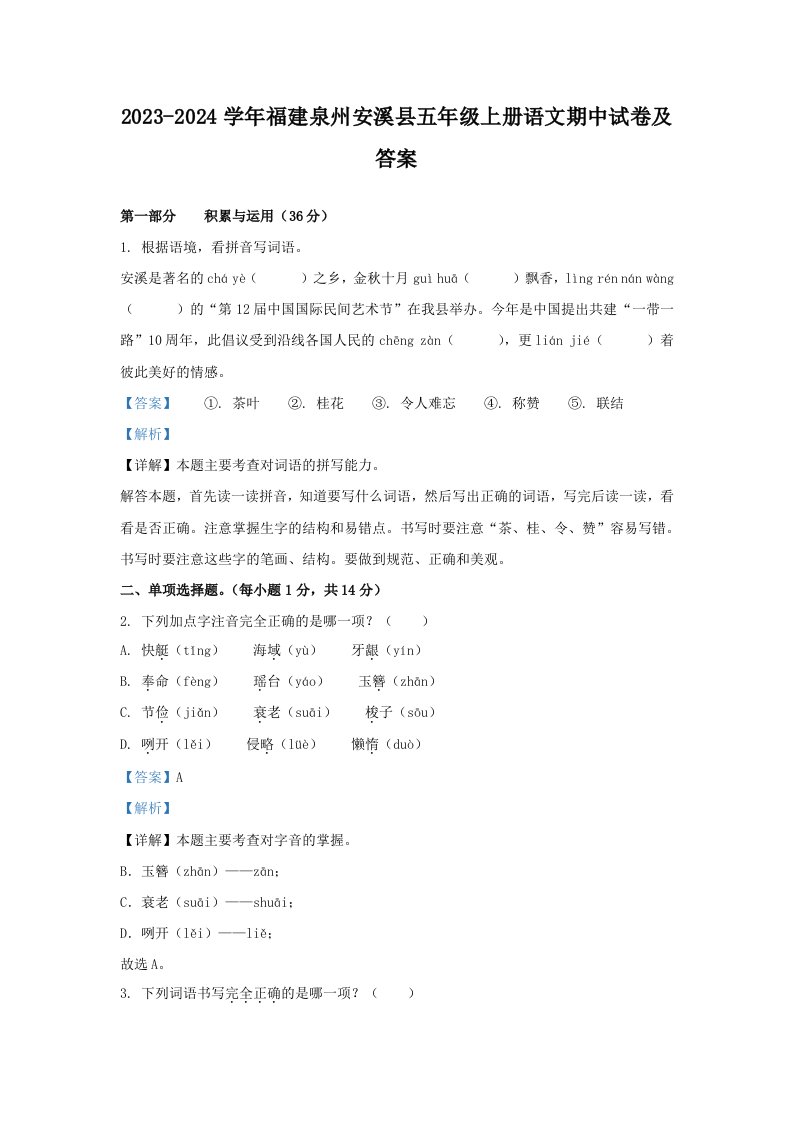 2023-2024 学年福建泉州安溪县五年级上册语文期中试卷及答案

第一部分　积累与运用（36 分）

1. 根据语境，看拼音写词语。

安溪是著名的 chá yè（　　）之乡，金秋十月 guì huā（　　）飘香，lìng rén nán wàng（　　）的“第 12 届中国国际民间艺术节”在我县举办。今年是中国提出共建“一带一路”10 周年，此倡议受到沿线各国人民的 chēng zàn（　　），更 lián jié（　　）着彼此美好的情感。

【答案】　①. 茶叶　②. 桂花　③. 令人难忘　④. 称赞　⑤. 联结

【解析】

【详解】本题主要考查对词语的拼写能力。

解答本题，首先读一读拼音，知道要写什么词语，然后写出正确的词语，写完后读一读，看看是否正确。注意掌握生字的结构和易错点。书写时要注意“茶、桂、令、赞”容易写错。书写时要注意这些字的笔画、结构。要做到规范、正确和美观。

二、单项选择题。（每小题 1 分，共 14 分）

2. 下列加点字注音完全正确的是哪一项？（　　）

A. 快艇（tǐng）　海域（yù）　牙龈（yín）

B. 奉命（fèng）　瑶台（yáo）　玉簪（zhān）

C. 节俭（jiǎn）　衰老（suāi）　梭子（sōu）

D. 咧开（lěi）　侵略（lüè）　懒惰（duò）

【答案】A

【解析】

【详解】本题主要考查对字音的掌握。

B. 玉簪（zhān）——zān；

C. 衰老（suāi）——shuāi；

D. 咧开（lěi）——liě；

故选 A。

3. 下列词语书写完全正确的是哪一项？（　　）